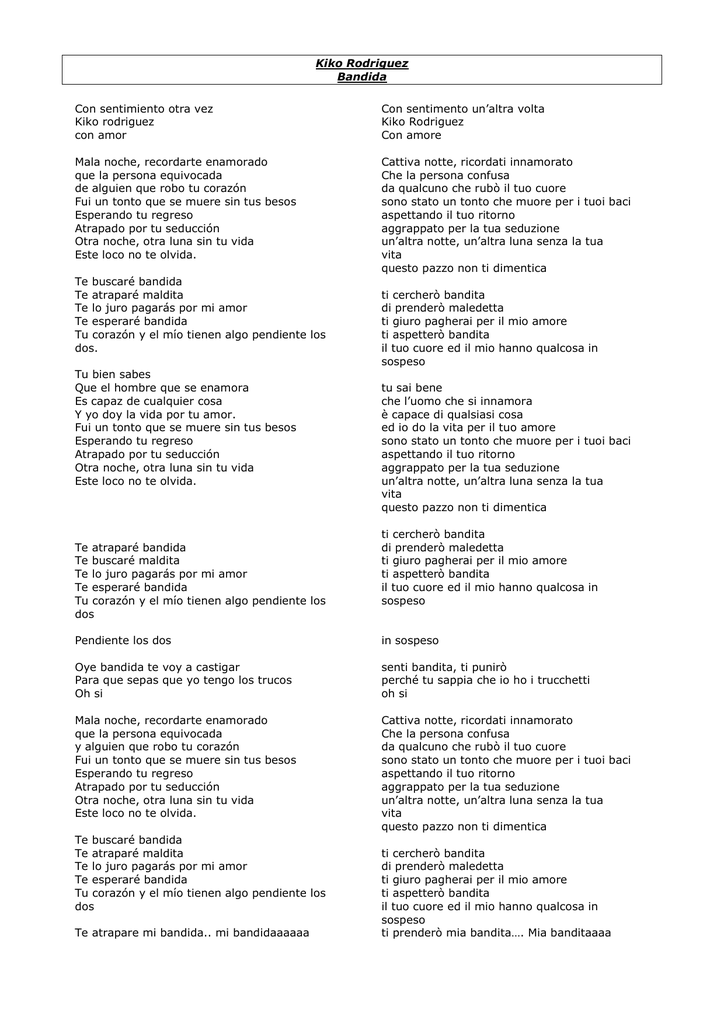 Kiko Rodriguez
Bandida

Con sentimiento otra vez
Kiko rodriguez
con amor

Mala noche, recordarte enamorado
que la persona equivocada
de alguien que robo tu corazón
Fui un tonto que se muere sin tus besos
Esperando tu regreso
Atrapado por tu seducción
Otra noche, otra luna sin tu vida
Este loco no te olvida.

Te buscaré bandida
Te atraparé maldita
Te lo juro pagarás por mi amor
Te esperaré bandida
Tu corazón y el mío tienen algo pendiente los dos.

Tu bien sabes
Que el hombre que se enamora
Es capaz de cualquier cosa
Y yo doy la vida por tu amor.
Fui un tonto que se muere sin tus besos
Esperando tu regreso
Atrapado por tu seducción
Otra noche, otra luna sin tu vida
Este loco no te olvida.

Te atraparé bandida
Te buscaré maldita
Te lo juro pagarás por mi amor
Te esperaré bandida
Tu corazón y el mío tienen algo pendiente los dos

Pendiente los dos

Oye bandida te voy a castigar
Para que sepas que yo tengo los trucos
Oh si

Mala noche, recordarte enamorado
que la persona equivocada
y alguien que robo tu corazón
Fui un tonto que se muere sin tus besos
Esperando tu regreso
Atrapado por tu seducción
Otra noche, otra luna sin tu vida
Este loco no te olvida.

Te buscaré bandida
Te atraparé maldita
Te lo juro pagarás por mi amor
Te esperaré bandida
Tu corazón y el mío tienen algo pendiente los dos

Te atrapare mi bandida.. mi bandidaaaaaa

Con sentimento un'altra volta
Kiko Rodriguez
Con amore

Cattiva notte, ricordati innamorato
Che la persona confusa
da qualcuno che rubò il tuo cuore
sono stato un tonto che muore per i tuoi baci
aspettando il tuo ritorno
aggrappato per la tua seduzione
un'altra notte, un'altra luna senza la tua vita
questo pazzo non ti dimentica

ti cercherò bandita
di prenderò maledetta
ti giuro pagherai per il mio amore
ti aspetterò bandita
il tuo cuore ed il mio hanno qualcosa in sospeso

tu sai bene
che l'uomo che si innamora
è capace di qualsiasi cosa
ed io do la vita per il tuo amore
sono stato un tonto che muore per i tuoi baci
aspettando il tuo ritorno
aggrappato per la tua seduzione
un'altra notte, un'altra luna senza la tua vita
questo pazzo non ti dimentica

ti cercherò bandita
di prenderò maledetta
ti giuro pagherai per il mio amore
ti aspetterò bandita
il tuo cuore ed il mio hanno qualcosa in sospeso

in sospeso

senti bandita, ti punirò
perché tu sappia che io ho i trucchetti
oh si

Cattiva notte, ricordati innamorato
Che la persona confusa
da qualcuno che rubò il tuo cuore
sono stato un tonto che muore per i tuoi baci
aspettando il tuo ritorno
aggrappato per la tua seduzione
un'altra notte, un'altra luna senza la tua vita
questo pazzo non ti dimentica

ti cercherò bandita
di prenderò maledetta
ti giuro pagherai per il mio amore
ti aspetterò bandita
il tuo cuore ed il mio hanno qualcosa in sospeso
ti prenderò mia bandita…. Mia banditaaaa